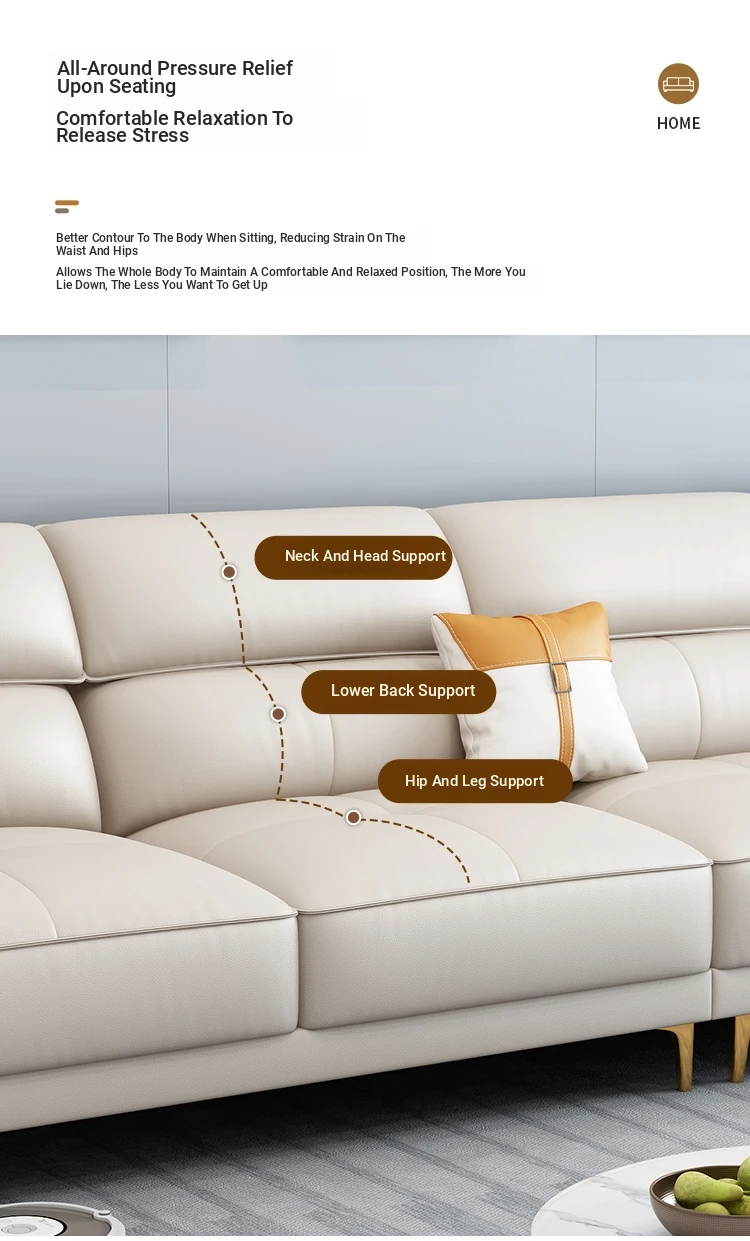 All-Around Pressure Relief Upon Seating

Comfortable Relaxation To Release Stress

HOME

Better Contour To The Body When Sitting, Reducing Strain On The Waist And Hips

Allows The Whole Body To Maintain A Comfortable And Relaxed Position, The More You Lie Down, The Less You Want To Get Up

Neck And Head Support

Lower Back Support

Hip And Leg Support